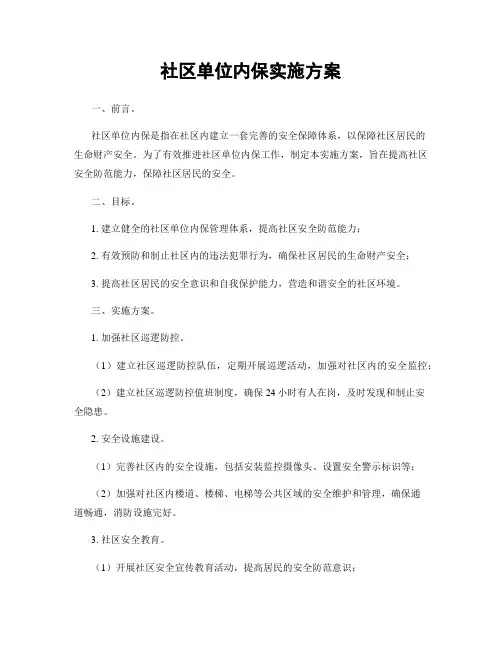 社区单位内保实施方案

一、前言。

社区单位内保是指在社区内建立一套完善的安全保障体系，以保障社区居民的生命财产安全。为了有效推进社区单位内保工作，制定本实施方案，旨在提高社区安全防范能力，保障社区居民的安全。

二、目标。

1. 建立健全的社区单位内保管理体系，提高社区安全防范能力；

2. 有效预防和制止社区内的违法犯罪行为，确保社区居民的生命财产安全；

3. 提高社区居民的安全意识和自我保护能力，营造和谐安全的社区环境。

三、实施方案。

1. 加强社区巡逻防控。

（1）建立社区巡逻防控队伍，定期开展巡逻活动，加强对社区内的安全监控；

（2）建立社区巡逻防控值班制度，确保 24 小时有人在岗，及时发现和制止安全隐患。

2. 安全设施建设。

（1）完善社区内的安全设施，包括安装监控摄像头、设置安全警示标识等；

（2）加强对社区内楼道、楼梯、电梯等公共区域的安全维护和管理，确保通道畅通，消防设施完好。

3. 社区安全教育。

（1）开展社区安全宣传教育活动，提高居民的安全防范意识；